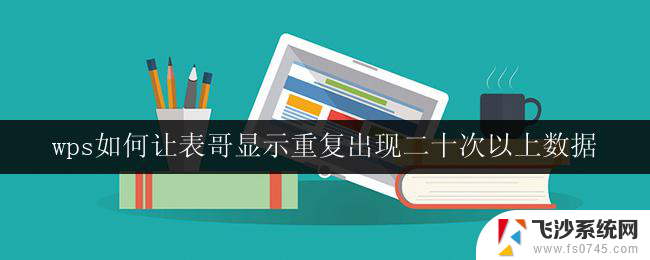 wps如何让表哥显示重复出现二十次以上数据

飞沙系统网
www.fs0745.com